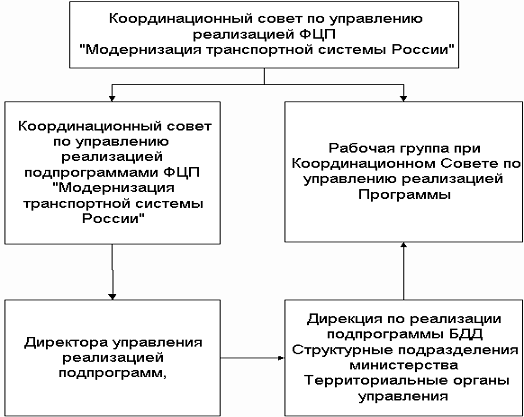 Координационный совет по управлению реализацией ФЦП "Модернизация транспортной системы России"

Координационный совет по управлению реализацией подпрограммами ФЦП "Модернизация транспортной системы России"

Рабочая группа при Координационном Совете по управлению реализацией Программы

Директора управления реализацией подпрограмм,

Дирекция по реализации подпрограммы БДД
Структурные подразделения министерства
Территориальные органы управления